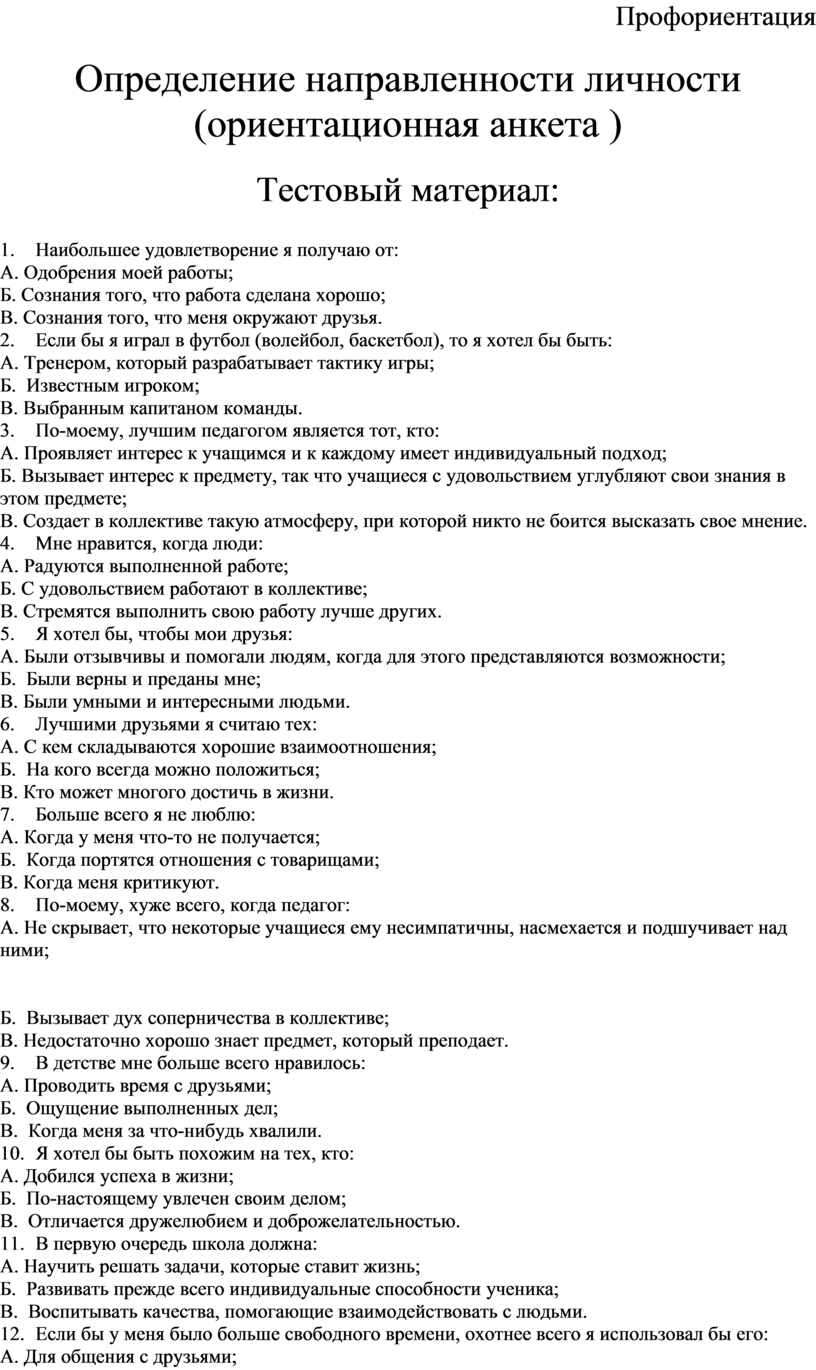 Профориентация

Определение направленности личности (ориентационная анкета )

Тестовый материал:

1. Наибольшее удовлетворение я получаю от:
А. Одобрения моей работы;
Б. Сознания того, что работа сделана хорошо;
В. Сознания того, что меня окружают друзья.
2. Если бы я играл в футбол (волейбол, баскетбол), то я хотел бы быть:
А. Тренером, который разрабатывает тактику игры;
Б. Известным игроком;
В. Выбранным капитаном команды.
3. По-моему, лучшим педагогом является тот, кто:
А. Проявляет интерес к учащимся и к каждому имеет индивидуальный подход;
Б. Вызывает интерес к предмету, так что учащиеся с удовольствием углубляют свои знания в этом предмете;
В. Создает в коллективе такую атмосферу, при которой никто не боится высказать свое мнение.
4. Мне нравится, когда люди:
А. Радуются выполненной работе;
Б. С удовольствием работают в коллективе;
В. Стремятся выполнить свою работу лучше других.
5. Я хотел бы, чтобы мои друзья:
А. Были отзывчивы и помогали людям, когда для этого представляются возможности;
Б. Были верны и преданы мне;
В. Были умными и интересными людьми.
6. Лучшими друзьями я считаю тех:
А. С кем складываются хорошие взаимоотношения;
Б. На кого всегда можно положиться;
В. Кто может многого достичь в жизни.
7. Больше всего я не люблю:
А. Когда у меня что-то не получается;
Б. Когда портятся отношения с товарищами;
В. Когда меня критикуют.
8. По-моему, хуже всего, когда педагог:
А. Не скрывает, что некоторые учащиеся ему несимпатичны, насмехается и подшучивает над ними;

Б. Вызывает дух соперничества в коллективе;
В. Недостаточно хорошо знает предмет, который преподает.
9. В детстве мне больше всего нравилось:
А. Проводить время с друзьями;
Б. Ощущение выполненных дел;
В. Когда меня за что-нибудь хвалили.
10. Я хотел бы быть похожим на тех, кто:
А. Добился успеха в жизни;
Б. По-настоящему увлечен своим делом;
В. Отличается дружелюбием и доброжелательностью.
11. В первую очередь школа должна:
А. Научить решать задачи, которые ставит жизнь;
Б. Развивать прежде всего индивидуальные способности ученика;
В. Воспитывать качества, помогающие взаимодействовать с людьми.
12. Если бы у меня было больше свободного времени, охотнее всего я использовал бы его:
А. Для общения с друзьями;